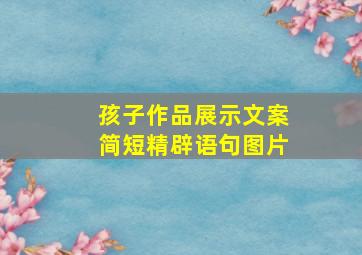 孩子作品展示文案
简短精辟语句图片